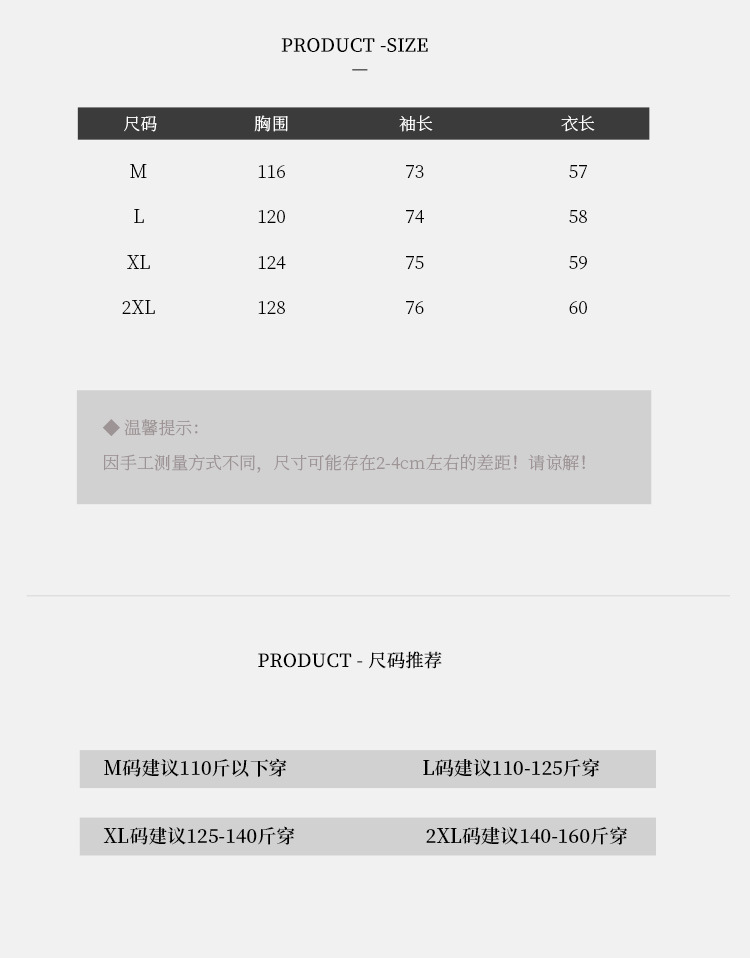 PRODUCT -SIZE

| 尺码 | 胸围 | 袖长 | 衣长 |
|---|---|---|---|
| M | 116 | 73 | 57 |
| L | 120 | 74 | 58 |
| XL | 124 | 75 | 59 |
| 2XL | 128 | 76 | 60 |

◆ 温馨提示:

因手工测量方式不同，尺寸可能存在2-4cm左右的差距！请谅解！

PRODUCT - 尺码推荐

M码建议110斤以下穿 L码建议110-125斤穿

XL码建议125-140斤穿 2XL码建议140-160斤穿